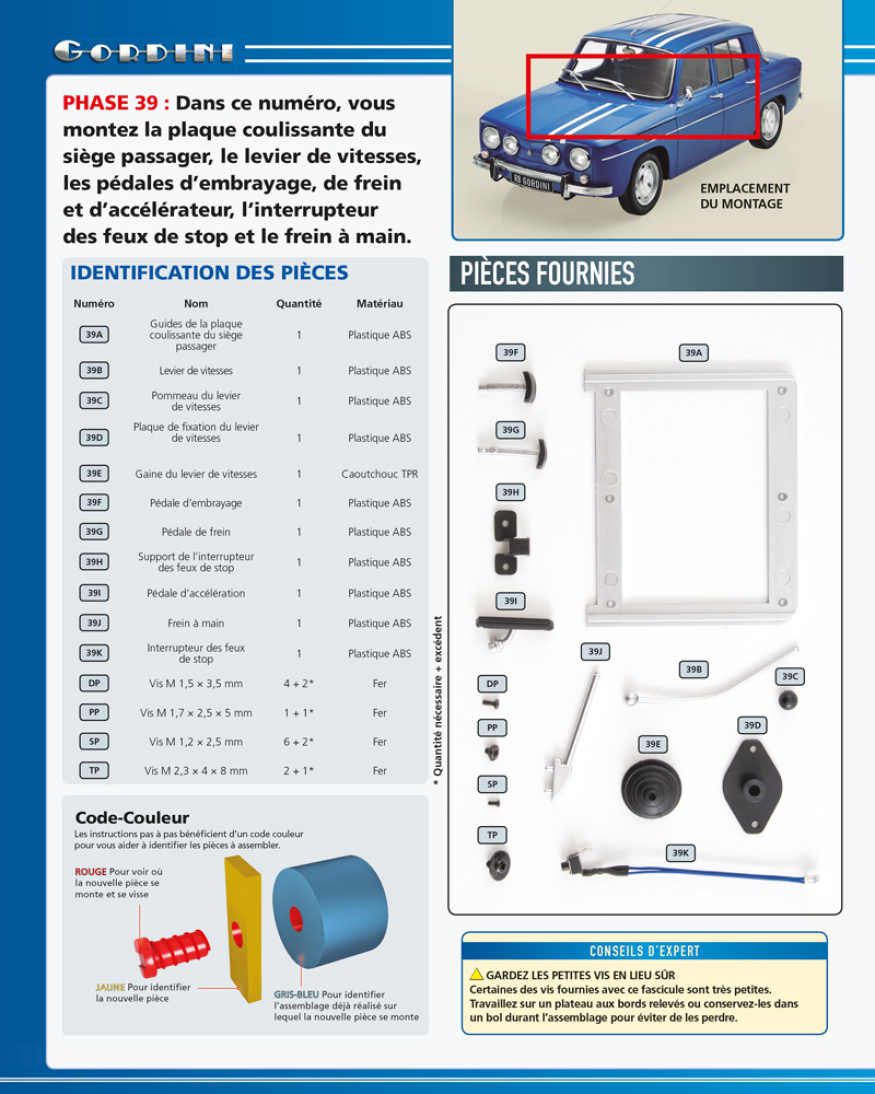 GORDINI

PHASE 39 : Dans ce numéro, vous montez la plaque coulissante du siège passager, le levier de vitesses, les pédales d'embrayage, de frein et d'accélérateur, l'interrupteur des feux de stop et le frein à main.

R8 GORDINI

EMPLACEMENT DU MONTAGE

IDENTIFICATION DES PIÈCES

| Numéro | Nom | Quantité | Matériau |
|---|---|---|---|
| 39A | Guides de la plaque coulissante du siège passager | 1 | Plastique ABS |
| 39B | Levier de vitesses | 1 | Plastique ABS |
| 39C | Pommeau du levier de vitesses | 1 | Plastique ABS |
| 39D | Plaque de fixation du levier de vitesses | 1 | Plastique ABS |
| 39E | Gaine du levier de vitesses | 1 | Caoutchouc TPR |
| 39F | Pédale d'embrayage | 1 | Plastique ABS |
| 39G | Pédale de frein | 1 | Plastique ABS |
| 39H | Support de l'interrupteur des feux de stop | 1 | Plastique ABS |
| 39I | Pédale d'accélération | 1 | Plastique ABS |
| 39J | Frein à main | 1 | Plastique ABS |
| 39K | Interrupteur des feux de stop | 1 | Plastique ABS |
| DP | Vis M 1,5 × 3,5 mm | 4 + 2* | Fer |
| PP | Vis M 1,7 × 2,5 × 5 mm | 1 + 1* | Fer |
| SP | Vis M 1,2 × 2,5 mm | 6 + 2* | Fer |
| TP | Vis M 2,3 × 4 × 8 mm | 2 + 1* | Fer |

* Quantité nécessaire + excédent

Code-Couleur
Les instructions pas à pas bénéficient d'un code couleur pour vous aider à identifier les pièces à assembler.

ROUGE Pour voir où la nouvelle pièce se monte et se visse

JAUNE Pour identifier la nouvelle pièce

GRIS-BLEU Pour identifier l'assemblage déjà réalisé sur lequel la nouvelle pièce se monte

PIÈCES FOURNIES

39F 39A 39G 39H 39I 39J 39B 39C DP PP 39D 39E SP TP 39K

CONSEILS D'EXPERT
GARDEZ LES PETITES VIS EN LIEU SÛR
Certaines des vis fournies avec ce fascicule sont très petites. Travaillez sur un plateau aux bords relevés ou conservez-les dans un bol durant l'assemblage pour éviter de les perdre.